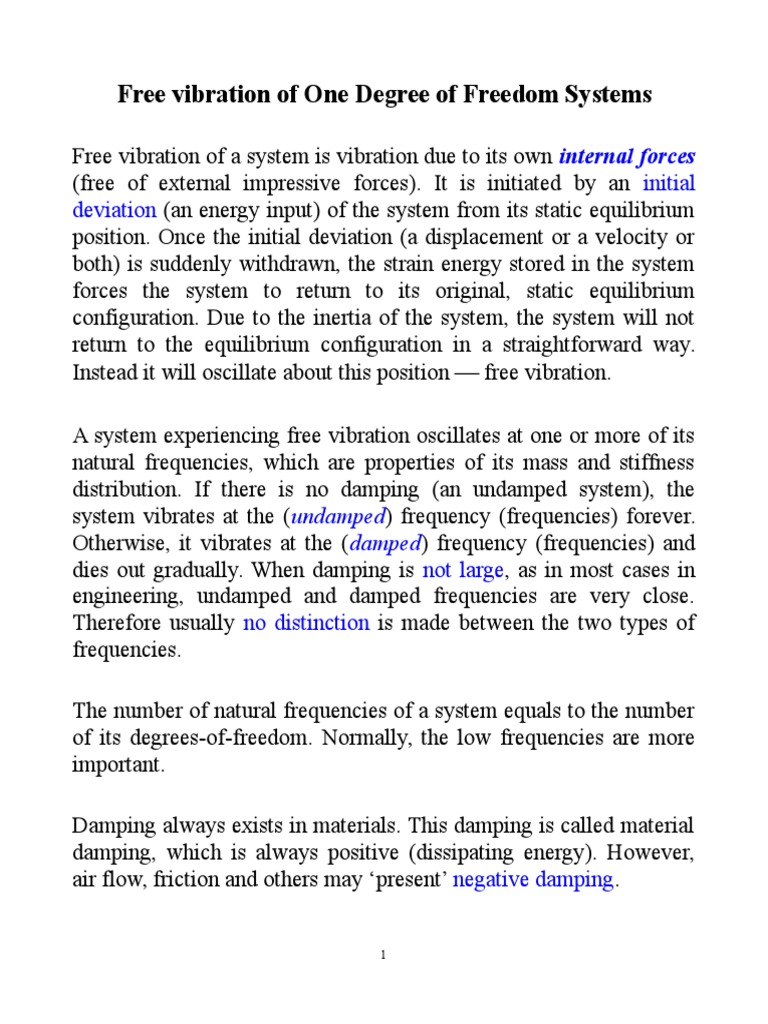 Free vibration of One Degree of Freedom Systems

Free vibration of a system is vibration due to its own internal forces (free of external impressive forces). It is initiated by an initial deviation (an energy input) of the system from its static equilibrium position. Once the initial deviation (a displacement or a velocity or both) is suddenly withdrawn, the strain energy stored in the system forces the system to return to its original, static equilibrium configuration. Due to the inertia of the system, the system will not return to the equilibrium configuration in a straightforward way. Instead it will oscillate about this position — free vibration.

A system experiencing free vibration oscillates at one or more of its natural frequencies, which are properties of its mass and stiffness distribution. If there is no damping (an undamped system), the system vibrates at the (undamped) frequency (frequencies) forever. Otherwise, it vibrates at the (damped) frequency (frequencies) and dies out gradually. When damping is not large, as in most cases in engineering, undamped and damped frequencies are very close. Therefore usually no distinction is made between the two types of frequencies.

The number of natural frequencies of a system equals to the number of its degrees-of-freedom. Normally, the low frequencies are more important.

Damping always exists in materials. This damping is called material damping, which is always positive (dissipating energy). However, air flow, friction and others may ‘present’ negative damping.

1